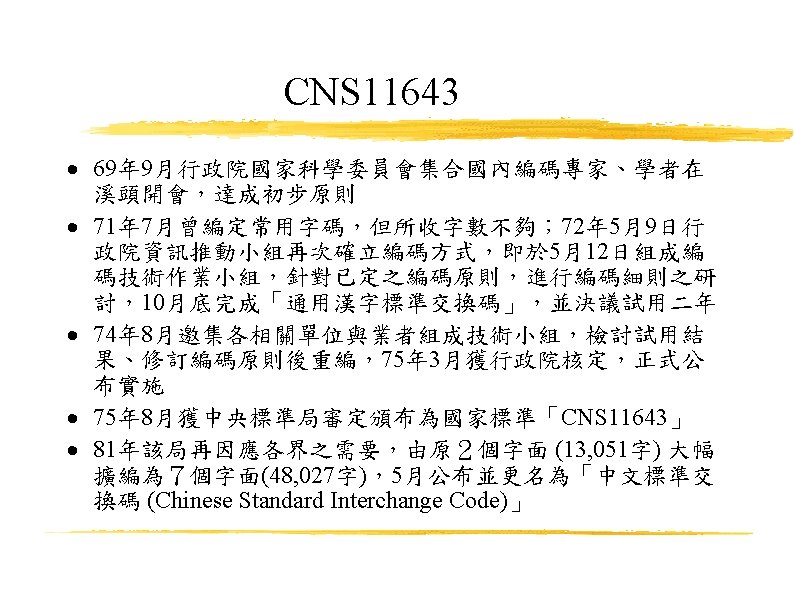 CNS11643

• 69年9月行政院國家科學委員會集合國內編碼專家、學者在溪頭開會，達成初步原則
• 71年7月曾編定常用字碼，但所收字數不夠；72年5月9日行政院資訊推動小組再次確立編碼方式，即於5月12日組成編碼技術作業小組，針對已定之編碼原則，進行編碼細則之研討，10月底完成「通用漢字標準交換碼」，並決議試用二年
• 74年8月邀集各相關單位與業者組成技術小組，檢討試用結果、修訂編碼原則後重編，75年3月獲行政院核定，正式公布實施
• 75年8月獲中央標準局審定頒布為國家標準「CNS11643」
• 81年該局再因應各界之需要，由原2個字面(13,051字)大幅擴編為7個字面(48,027字)，5月公布並更名為「中文標準交換碼(Chinese Standard Interchange Code)」